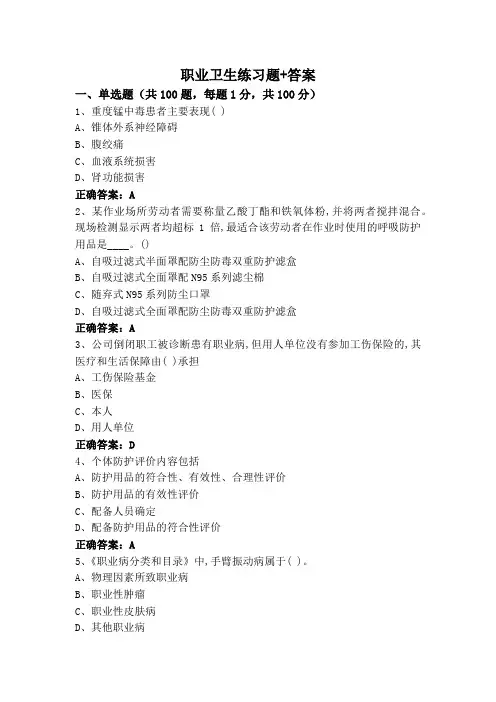 职业卫生练习题+答案

一、单选题（共 100 题，每题 1 分，共 100 分）

1、重度锰中毒患者主要表现( )

A、锥体外系神经障碍

B、腹绞痛

C、血液系统损害

D、肾功能损害

正确答案：A

2、某作业场所劳动者需要称量乙酸丁酯和铁氧体粉，并将两者搅拌混合。现场检测显示两者均超标 1 倍，最适合该劳动者在作业时使用的呼吸防护用品是____。()

A、自吸过滤式半面罩配防尘防毒双重防护滤盒

B、自吸过滤式全面罩配 N95 系列滤尘棉

C、随弃式 N95 系列防尘口罩

D、自吸过滤式全面罩配防尘防毒双重防护滤盒

正确答案：A

3、公司倒闭职工被诊断患有职业病，但用人单位没有参加工伤保险的，其医疗和生活保障由( )承担

A、工伤保险基金

B、医保

C、本人

D、用人单位

正确答案：D

4、个体防护评价内容包括

A、防护用品的符合性、有效性、合理性评价

B、防护用品的有效性评价

C、配备人员确定

D、配备防护用品的符合性评价

正确答案：A

5、《职业病分类和目录》中，手臂振动病属于( )。

A、物理因素所致职业病

B、职业性肿瘤

C、职业性皮肤病

D、其他职业病